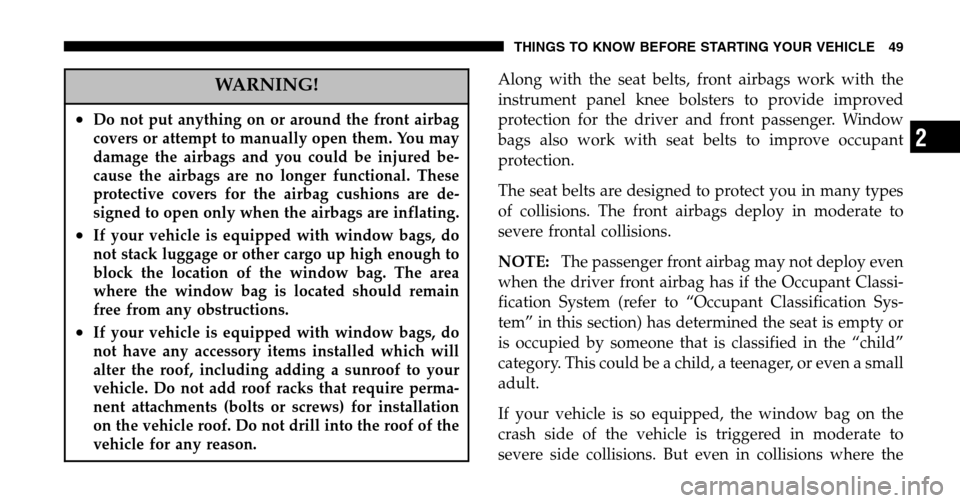 THINGS TO KNOW BEFORE STARTING YOUR VEHICLE 49

WARNING!

• Do not put anything on or around the front airbag covers or attempt to manually open them. You may damage the airbags and you could be injured because the airbags are no longer functional. These protective covers for the airbag cushions are designed to open only when the airbags are inflating.

• If your vehicle is equipped with window bags, do not stack luggage or other cargo up high enough to block the location of the window bag. The area where the window bag is located should remain free from any obstructions.

• If your vehicle is equipped with window bags, do not have any accessory items installed which will alter the roof, including adding a sunroof to your vehicle. Do not add roof racks that require permanent attachments (bolts or screws) for installation on the vehicle roof. Do not drill into the roof of the vehicle for any reason.

Along with the seat belts, front airbags work with the instrument panel knee bolsters to provide improved protection for the driver and front passenger. Window bags also work with seat belts to improve occupant protection.

The seat belts are designed to protect you in many types of collisions. The front airbags deploy in moderate to severe frontal collisions.

NOTE: The passenger front airbag may not deploy even when the driver front airbag has if the Occupant Classification System (refer to “Occupant Classification System” in this section) has determined the seat is empty or is occupied by someone that is classified in the “child” category. This could be a child, a teenager, or even a small adult.

If your vehicle is so equipped, the window bag on the crash side of the vehicle is triggered in moderate to severe side collisions. But even in collisions where the

2

carmanualsonline.info